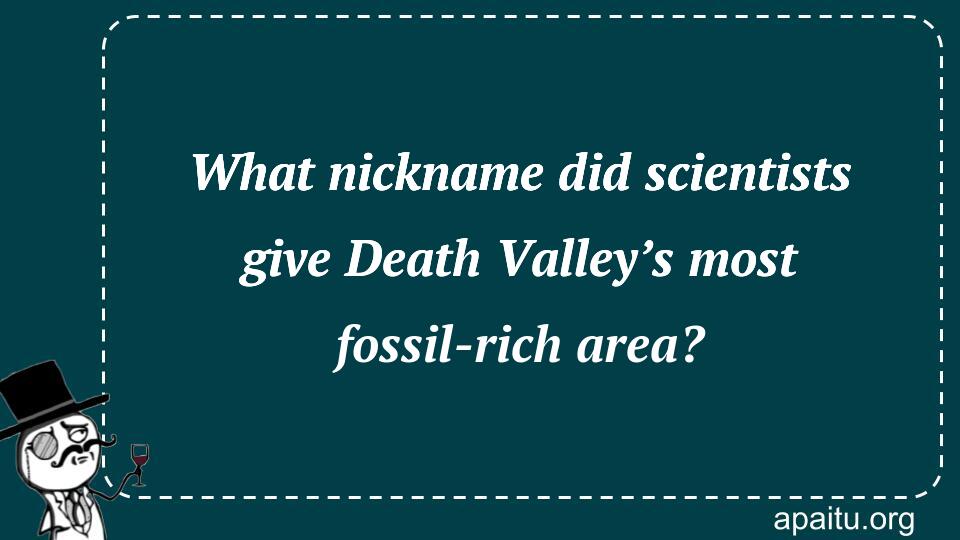 What nickname did scientists give Death Valley’s most fossil-rich area?

apaitu.org